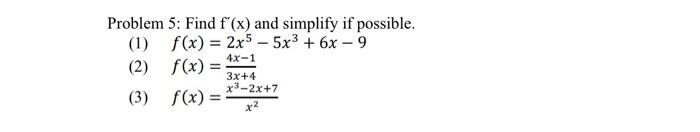 Problem 5: Find f′(x) and simplify if possible.

(1) $f(x) = 2x^5 - 5x^3 + 6x - 9$

(2) $f(x) = \frac{4x-1}{3x+4}$

(3) $f(x) = \frac{x^3-2x+7}{x^2}$